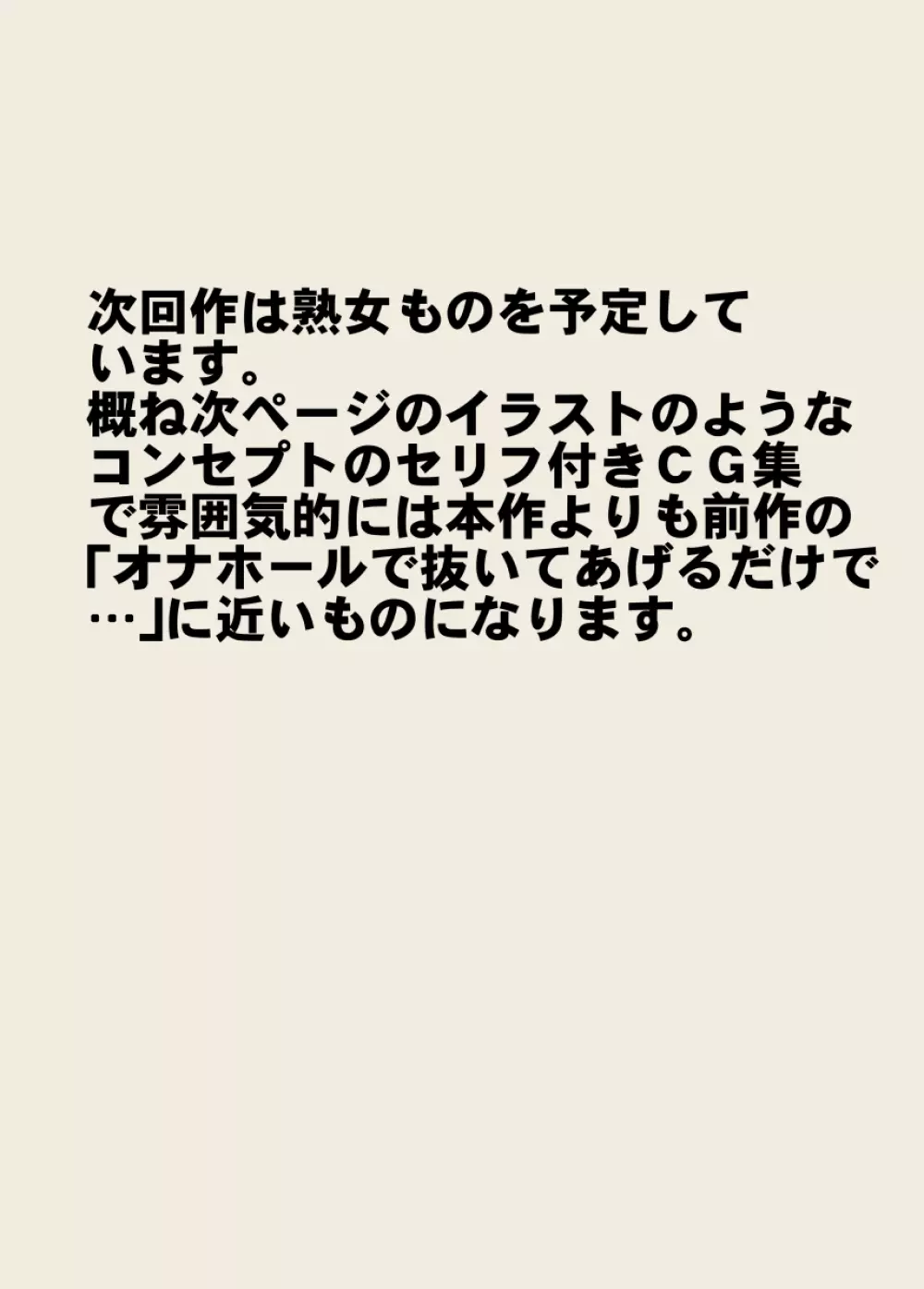 次回作は熟女ものを予定しています。
概ね次ページのイラストのようなコンセプトのセリフ付きＣＧ集で雰囲気的には本作よりも前作の「オナホールで抜いてあげるだけで…」に近いものになります。